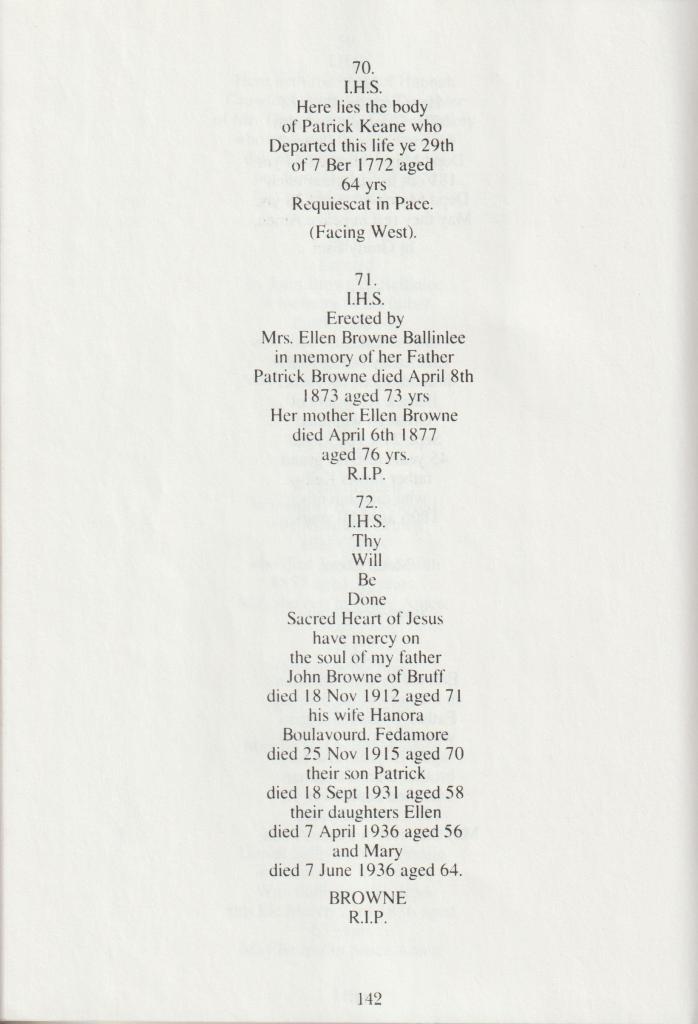 70.
I.H.S.
Here lies the body
of Patrick Keane who
Departed this life ye 29th
of 7 Ber 1772 aged
64 yrs
Requiescat in Pace.

(Facing West).

71.
I.H.S.
Erected by
Mrs. Ellen Browne Ballinlee
in memory of her Father
Patrick Browne died April 8th
1873 aged 73 yrs
Her mother Ellen Browne
died April 6th 1877
aged 76 yrs.
R.I.P.

72.
I.H.S.
Thy
Will
Be
Done
Sacred Heart of Jesus
have mercy on
the soul of my father
John Browne of Bruff
died 18 Nov 1912 aged 71
his wife Hanora
Boulavourd. Fedamore
died 25 Nov 1915 aged 70
their son Patrick
died 18 Sept 1931 aged 58
their daughters Ellen
died 7 April 1936 aged 56
and Mary
died 7 June 1936 aged 64.

BROWNE
R.I.P.

142